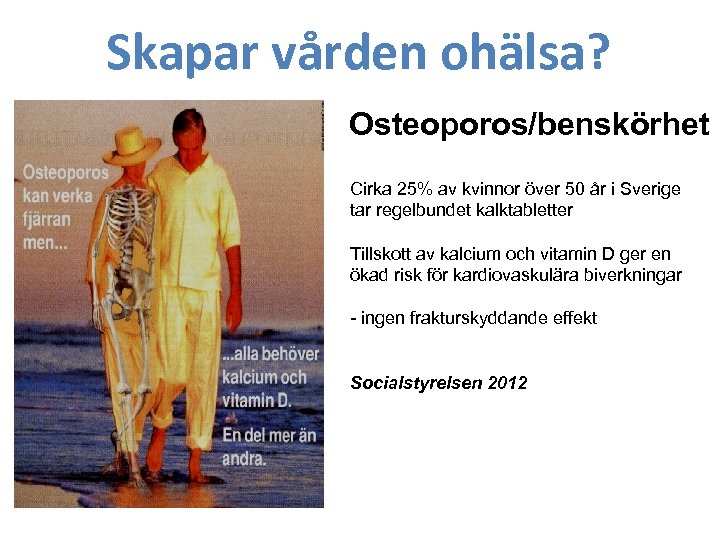 Skapar vården ohälsa?

Osteoporos kan verka fjärran men...

...alla behöver kalcium och vitamin D.

En del mer än andra.

Osteoporos/benskörhet

Cirka 25% av kvinnor över 50 år i Sverige tar regelbundet kalktabletter

Tillskott av kalcium och vitamin D ger en ökad risk för kardiovaskulära biverkningar

- ingen frakturskyddande effekt

Socialstyrelsen 2012